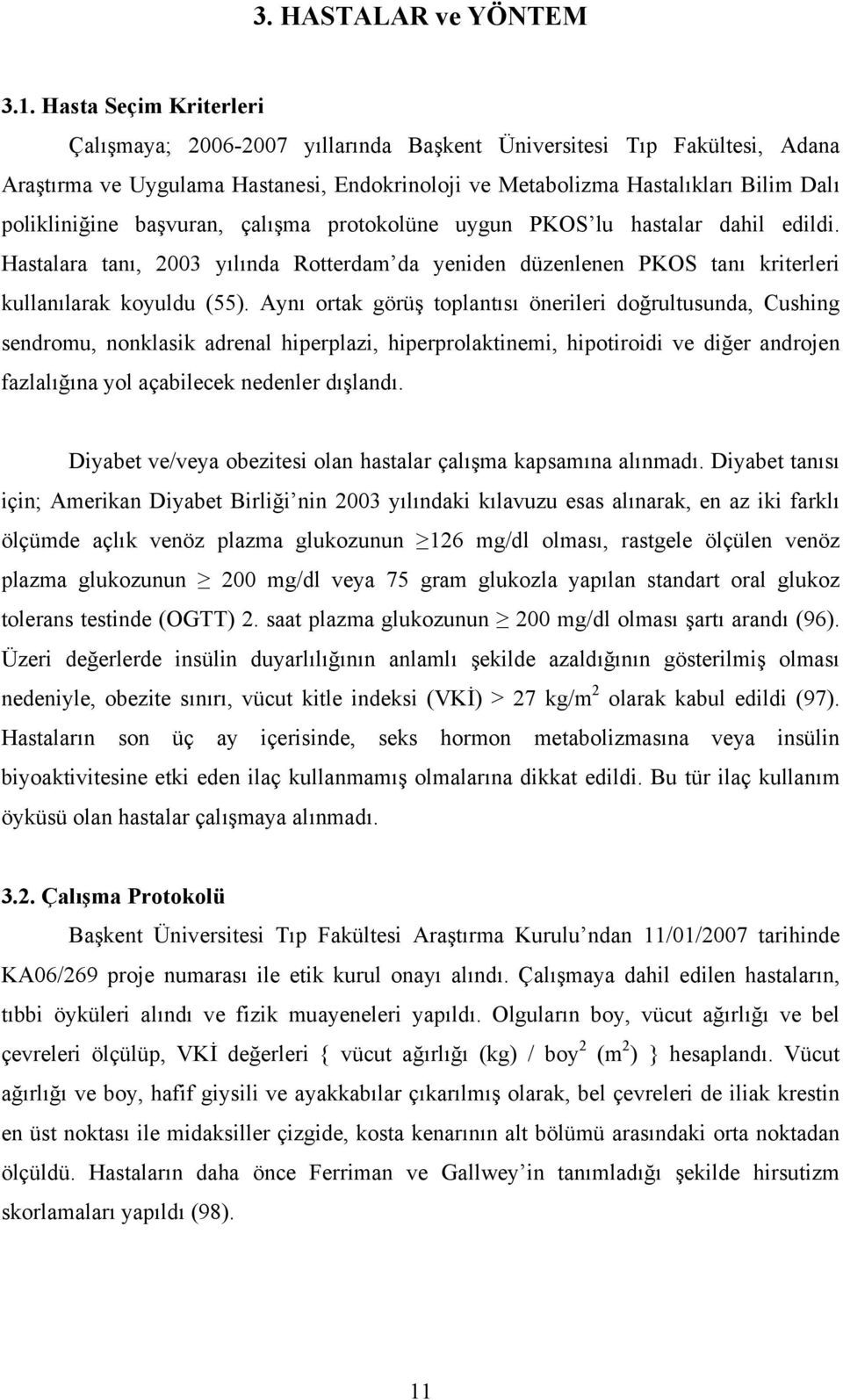 3. HASTALAR ve YÖNTEM

3.1. Hasta Seçim Kriterleri

Çalışmaya; 2006-2007 yıllarında Başkent Üniversitesi Tıp Fakültesi, Adana Araştırma ve Uygulama Hastanesi, Endokrinoloji ve Metabolizma Hastalıkları Bilim Dalı polikliniğine başvuran, çalışma protokolüne uygun PKOS'lu hastalar dahil edildi. Hastalara tanı, 2003 yılında Rotterdam'da yeniden düzenlenen PKOS tanı kriterleri kullanılarak koyuldu (55). Aynı ortak görüş toplantısı önerileri doğrultusunda, Cushing sendromu, nonklasik adrenal hiperplazi, hiperprolaktinemi, hipotiroidi ve diğer androjen fazlalığına yol açabilecek nedenler dışlandı.

Diyabet ve/veya obezitesi olan hastalar çalışma kapsamına alınmadı. Diyabet tanısı için; Amerikan Diyabet Birliği'nin 2003 yılındaki kılavuzu esas alınarak, en az iki farklı ölçümde açlık venöz plazma glukozunun $\geq$126 mg/dl olması, rastgele ölçülen venöz plazma glukozunun $\geq$ 200 mg/dl veya 75 gram glukozla yapılan standart oral glukoz tolerans testinde (OGTT) 2. saat plazma glukozunun $\geq$ 200 mg/dl olması şartı arandı (96). Üzeri değerlerde insülin duyarlılığının anlamlı şekilde azaldığının gösterilmiş olması nedeniyle, obezite sınırı, vücut kitle indeksi (VKİ) > 27 kg/m$^2$ olarak kabul edildi (97). Hastaların son üç ay içerisinde, seks hormon metabolizmasına veya insülin biyoaktivitesine etki eden ilaç kullanmamış olmalarına dikkat edildi. Bu tür ilaç kullanım öyküsü olan hastalar çalışmaya alınmadı.

3.2. Çalışma Protokolü

Başkent Üniversitesi Tıp Fakültesi Araştırma Kurulu'ndan 11/01/2007 tarihinde KA06/269 proje numarası ile etik kurul onayı alındı. Çalışmaya dahil edilen hastaların, tıbbi öyküleri alındı ve fizik muayeneleri yapıldı. Olguların boy, vücut ağırlığı ve bel çevreleri ölçülüp, VKİ değerleri { vücut ağırlığı (kg) / boy$^2$ (m$^2$) } hesaplandı. Vücut ağırlığı ve boy, hafif giysili ve ayakkabılar çıkarılmış olarak, bel çevreleri de iliak krestin en üst noktası ile midaksiller çizgide, kosta kenarının alt bölümü arasındaki orta noktadan ölçüldü. Hastaların daha önce Ferriman ve Gallwey'in tanımladığı şekilde hirsutizm skorlamaları yapıldı (98).

11